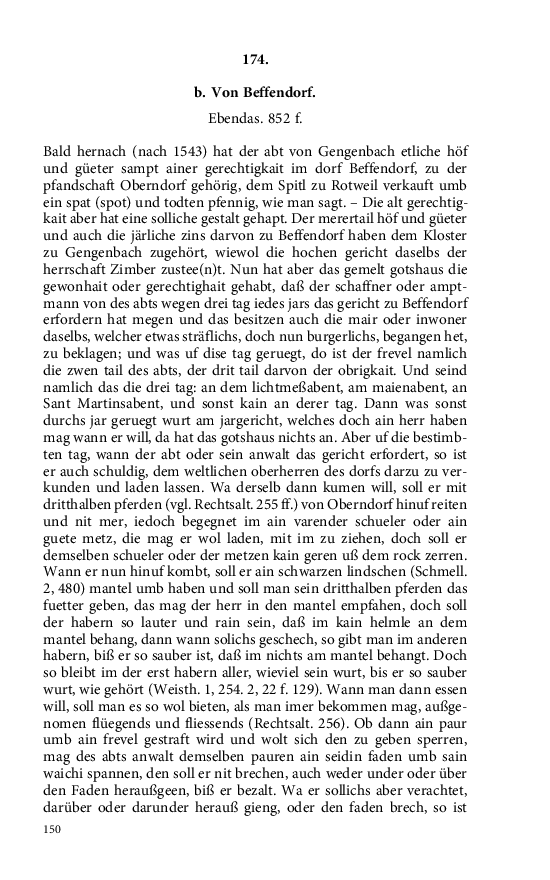 174.

b. Von Beffendorf.

Ebendas. 852 f.

Bald hernach (nach 1543) hat der abt von Gengenbach etliche höf und güeter sampt ainer gerechtigkait im dorf Beffendorf, zu der pfandschaft Oberndorf gehörig, dem Spitl zu Rotweil verkauft umb ein spat (spot) und todten pfennig, wie man sagt. – Die alt gerechtigkait aber hat eine solliche gestalt gehapt. Der merertail höf und güeter und auch die järliche zins darvon zu Beffendorf haben dem Kloster zu Gengenbach zugehört, wiewol die hochen gericht daselbs der herrschaft Zimber zustee(n)t. Nun hat aber das gemelt gotshaus die gewonhait oder gerechtighait gehabt, daß der schaffner oder amptmann von des abts wegen drei tag iedes jars das gericht zu Beffendorf erfordern hat megen und das besitzen auch die mair oder inwoner daselbs, welcher etwas sträflichs, doch nun burgerlichs, begangen het, zu beklagen; und was uf dise tag geruegt, do ist der frevel namlich die zwen tail des abts, der drit tail darvon der obrigkait. Und seind namlich das die drei tag: an dem lichtmeßabent, am maienabent, an Sant Martinsabent, und sonst kain an derer tag. Dann was sonst durchs jar geruegt wurt am jargericht, welches doch ain herr haben mag wann er will, da hat das gotshaus nichts an. Aber uf die bestimbten tag, wann der abt oder sein anwalt das gericht erfordert, so ist er auch schuldig, dem weltlichen oberherren des dorfs darzu zu verkunden und laden lassen. Wa derselb dann kumen will, soll er mit dritthalben pferden (vgl. Rechtsalt. 255 ff.) von Oberndorf hinuf reiten und nit mer, iedoch begegnet im ain varender schueler oder ain guete metz, die mag er wol laden, mit im zu ziehen, doch soll er demselben schueler oder der metzen kain geren uß dem rock zerren. Wann er nun hinuf kombt, soll er ain schwarzen lindschen (Schmell. 2, 480) mantel umb haben und soll man sein dritthalben pferden das fuetter geben, das mag der herr in den mantel empfahen, doch soll der habern so lauter und rain sein, daß im kain helmle an dem mantel behang, dann wann solichs geschech, so gibt man im anderen habern, biß er so sauber ist, daß im nichts am mantel behangt. Doch so bleibt im der erst habern aller, wieviel sein wurt, bis er so sauber wurt, wie gehört (Weisth. 1, 254. 2, 22 f. 129). Wann man dann essen will, soll man es so wol bieten, als man imer bekommen mag, außgenomen flüegends und fliessends (Rechtsalt. 256). Ob dann ain paur umb ain frevel gestraft wird und wolt sich den zu geben sperren, mag des abts anwalt demselben pauren ain seidin faden umb sain waichi spannen, den soll er nit brechen, auch weder under oder über den Faden heraußgeen, biß er bezalt. Wa er sollichs aber verachtet, darüber oder darunder herauß gieng, oder den faden brech, so ist

150